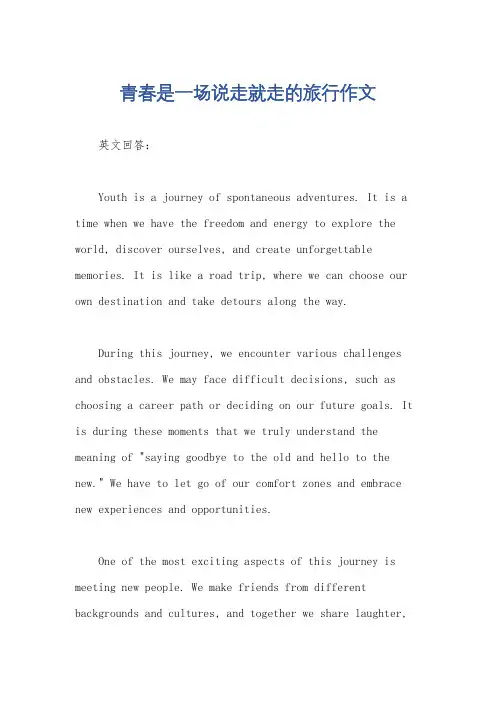 青春是一场说走就走的旅行作文

英文回答：

Youth is a journey of spontaneous adventures. It is a time when we have the freedom and energy to explore the world, discover ourselves, and create unforgettable memories. It is like a road trip, where we can choose our own destination and take detours along the way.

During this journey, we encounter various challenges and obstacles. We may face difficult decisions, such as choosing a career path or deciding on our future goals. It is during these moments that we truly understand the meaning of "saying goodbye to the old and hello to the new." We have to let go of our comfort zones and embrace new experiences and opportunities.

One of the most exciting aspects of this journey is meeting new people. We make friends from different backgrounds and cultures, and together we share laughter,